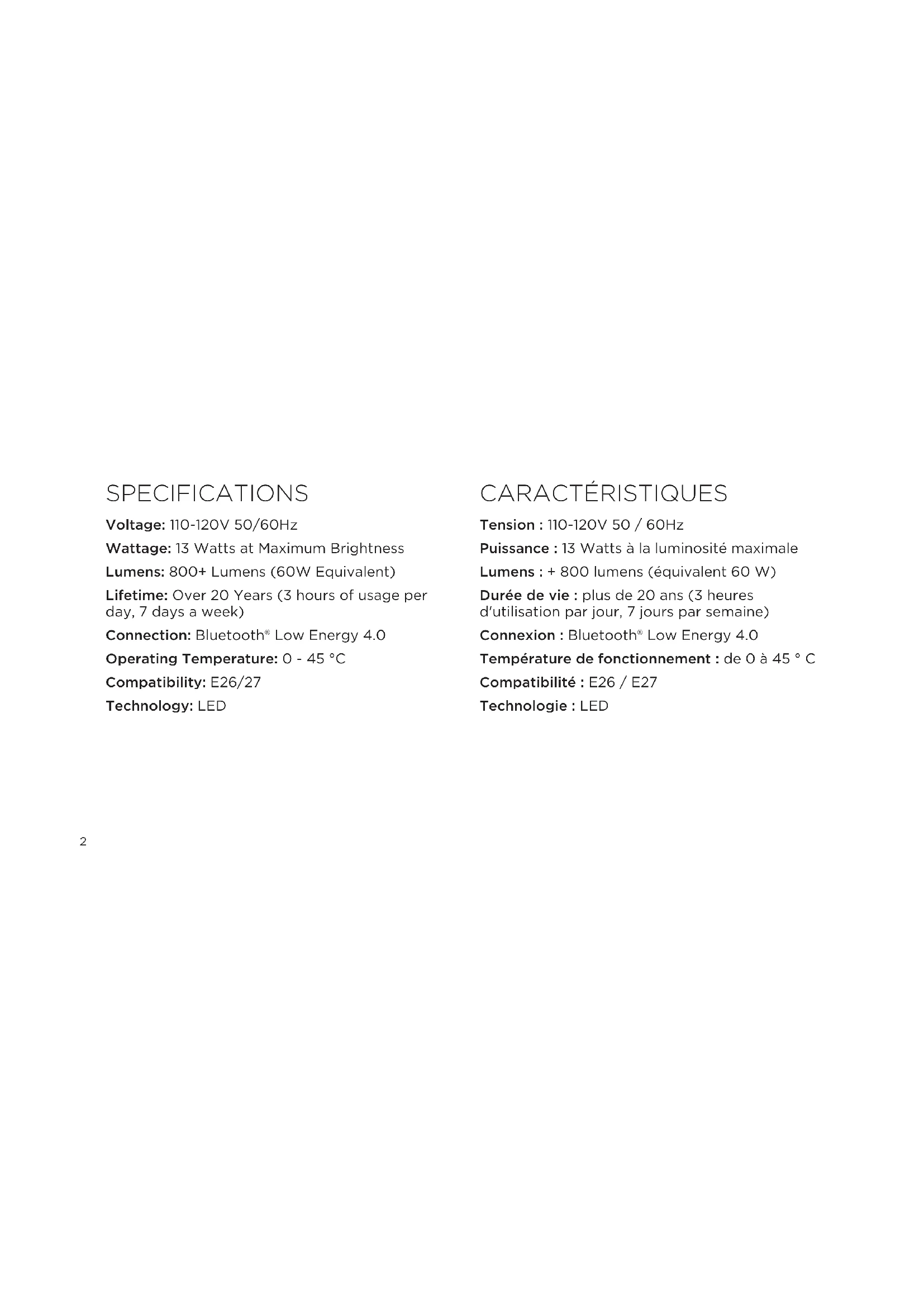 SPECIFICATIONS

Voltage: 110-120V 50/60Hz

Wattage: 13 Watts at Maximum Brightness

Lumens: 800+ Lumens (60W Equivalent)

Lifetime: Over 20 Years (3 hours of usage per day, 7 days a week)

Connection: Bluetooth® Low Energy 4.0

Operating Temperature: 0 - 45 °C

Compatibility: E26/27

Technology: LED

CARACTÉRISTIQUES

Tension : 110-120V 50 / 60Hz

Puissance : 13 Watts à la luminosité maximale

Lumens : + 800 lumens (équivalent 60 W)

Durée de vie : plus de 20 ans (3 heures d'utilisation par jour, 7 jours par semaine)

Connexion : Bluetooth® Low Energy 4.0

Température de fonctionnement : de 0 à 45 ° C

Compatibilité : E26 / E27

Technologie : LED

2